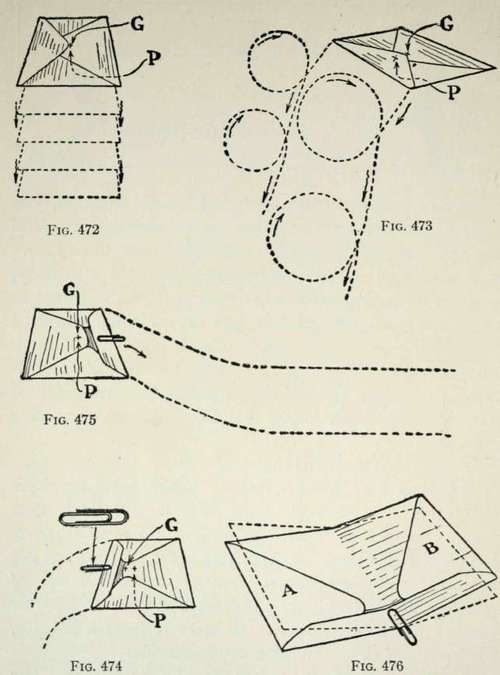 G
P
Fig. 472

G
P
Fig. 473

G
P
Fig. 475

G
P
Fig. 474

A
B
Fig. 476